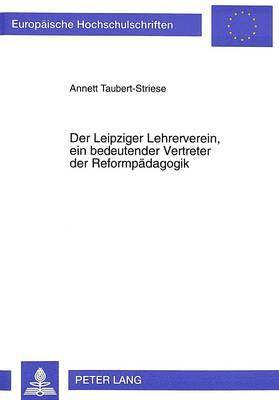 Europäische Hochschulschriften

Annett Taubert-Striese

Der Leipziger Lehrerverein, ein bedeutender Vertreter der Reformpädagogik

PETER LANG